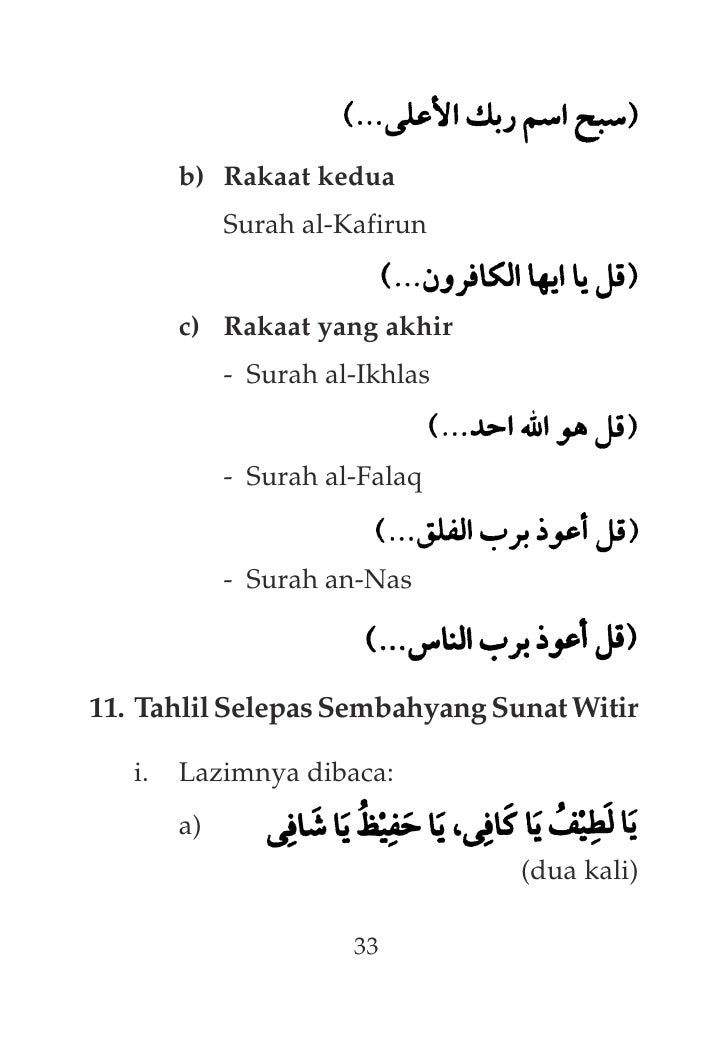 (سبح اسم ربك الأعلى...)

b) Rakaat kedua

Surah al-Kafirun

(قل يا ايها الكافرون...)

c) Rakaat yang akhir

- Surah al-Ikhlas

(قل هو الله احد...)

- Surah al-Falaq

(قل أعوذ برب الفلق...)

- Surah an-Nas

(قل أعوذ برب الناس...)

11. Tahlil Selepas Sembahyang Sunat Witir

i. Lazimnya dibaca:

a) يَا لَطِيْفُ يَا كَافِى، يَا حَفِيْظُ يَا شَافِى

(dua kali)

33